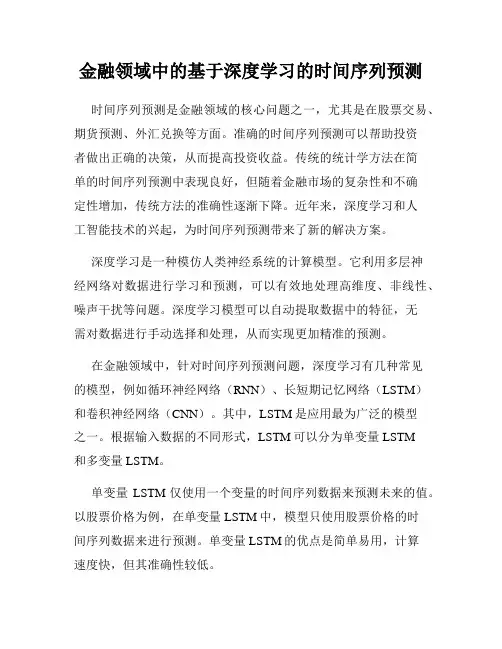 金融领域中的基于深度学习的时间序列预测

时间序列预测是金融领域的核心问题之一，尤其是在股票交易、期货预测、外汇兑换等方面。准确的时间序列预测可以帮助投资者做出正确的决策，从而提高投资收益。传统的统计学方法在简单的时间序列预测中表现良好，但随着金融市场的复杂性和不确定性增加，传统方法的准确性逐渐下降。近年来，深度学习和人工智能技术的兴起，为时间序列预测带来了新的解决方案。

深度学习是一种模仿人类神经系统的计算模型。它利用多层神经网络对数据进行学习和预测，可以有效地处理高维度、非线性、噪声干扰等问题。深度学习模型可以自动提取数据中的特征，无需对数据进行手动选择和处理，从而实现更加精准的预测。

在金融领域中，针对时间序列预测问题，深度学习有几种常见的模型，例如循环神经网络（RNN）、长短期记忆网络（LSTM）和卷积神经网络（CNN）。其中，LSTM 是应用最为广泛的模型之一。根据输入数据的不同形式，LSTM 可以分为单变量 LSTM 和多变量 LSTM。

单变量 LSTM 仅使用一个变量的时间序列数据来预测未来的值。以股票价格为例，在单变量 LSTM 中，模型只使用股票价格的时间序列数据来进行预测。单变量 LSTM 的优点是简单易用，计算速度快，但其准确性较低。